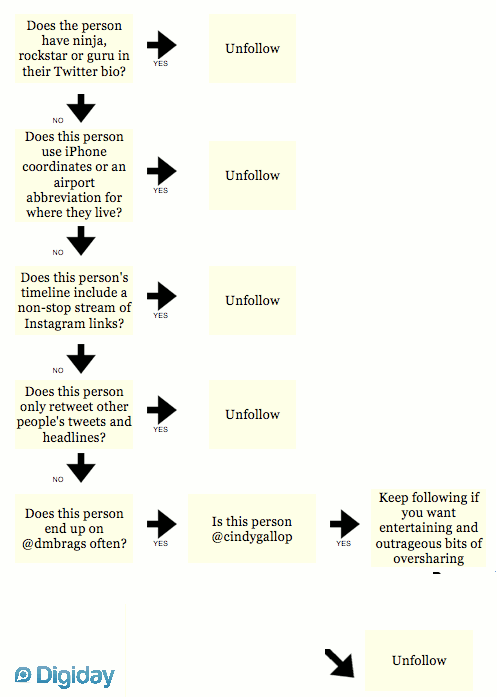 Does the person have ninja, rockstar or guru in their Twitter bio?

YES

Unfollow

NO

Does this person use iPhone coordinates or an airport abbreviation for where they live?

YES

Unfollow

NO

Does this person's timeline include a non-stop stream of Instagram links?

YES

Unfollow

NO

Does this person only retweet other people's tweets and headlines?

YES

Unfollow

NO

Does this person end up on @dmbrags often?

YES

Is this person @cindygallop

YES

Keep following if you want entertaining and outrageous bits of oversharing

Unfollow

Digiday